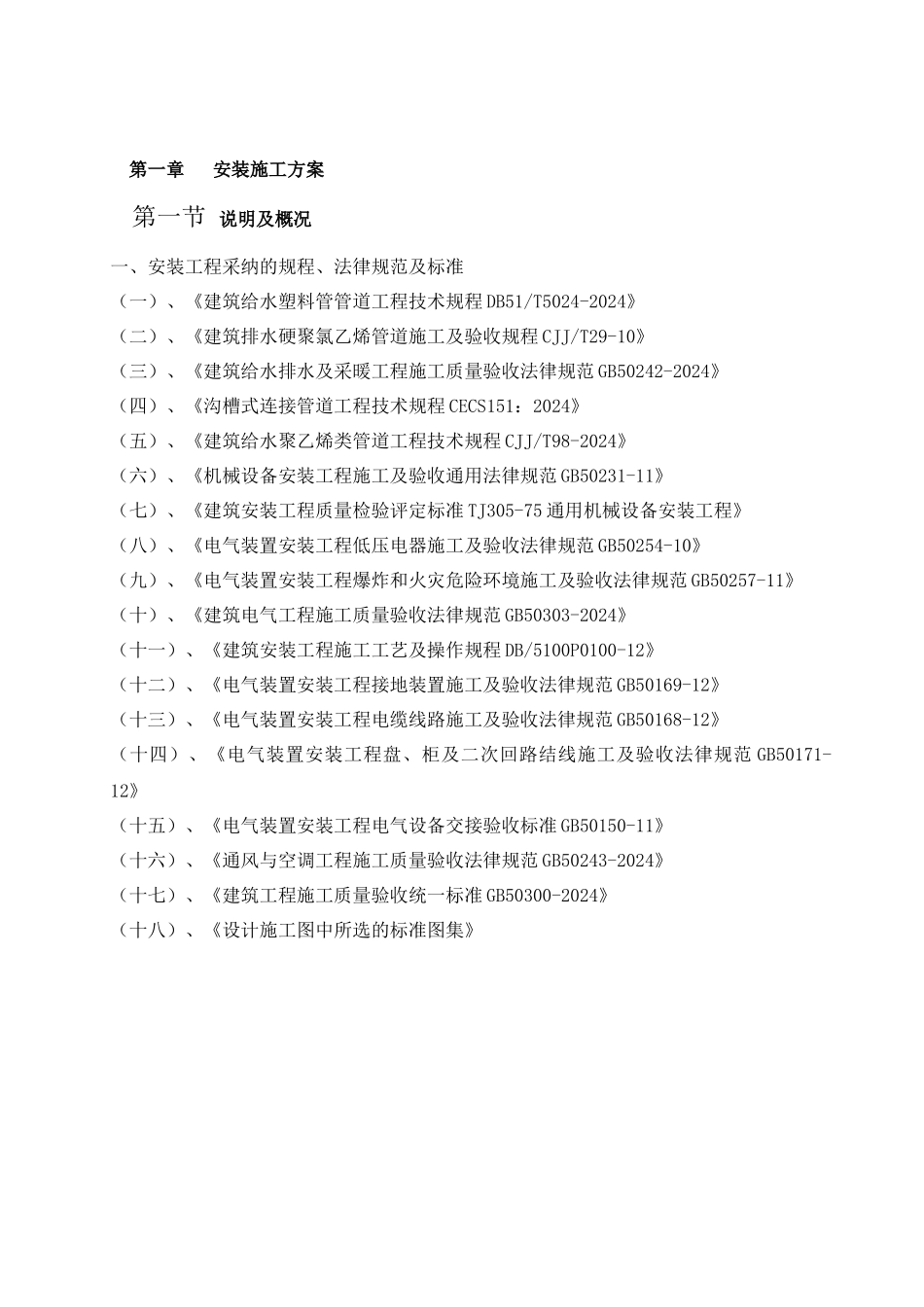 第一章　安装施工方案

第一节　说明及概况

一、安装工程采纳的规程、法律规范及标准

（一）、《建筑给水塑料管管道工程技术规程 DB51/T5024-2024》

（二）、《建筑排水硬聚氯乙烯管道施工及验收规程 CJJ/T29-10》

（三）、《建筑给水排水及采暖工程施工质量验收法律规范 GB50242-2024》

（四）、《沟槽式连接管道工程技术规程 CECS151：2024》

（五）、《建筑给水聚乙烯类管道工程技术规程 CJJ/T98-2024》

（六）、《机械设备安装工程施工及验收通用法律规范 GB50231-11》

（七）、《建筑安装工程质量检验评定标准 TJ305-75 通用机械设备安装工程》

（八）、《电气装置安装工程低压电器施工及验收法律规范 GB50254-10》

（九）、《电气装置安装工程爆炸和火灾危险环境施工及验收法律规范 GB50257-11》

（十）、《建筑电气工程施工质量验收法律规范 GB50303-2024》

（十一）、《建筑安装工程施工工艺及操作规程 DB/5100P0100-12》

（十二）、《电气装置安装工程接地装置施工及验收法律规范 GB50169-12》

（十三）、《电气装置安装工程电缆线路施工及验收法律规范 GB50168-12》

（十四）、《电气装置安装工程盘、柜及二次回路结线施工及验收法律规范 GB50171-12》

（十五）、《电气装置安装工程电气设备交接验收标准 GB50150-11》

（十六）、《通风与空调工程施工质量验收法律规范 GB50243-2024》

（十七）、《建筑工程施工质量验收统一标准 GB50300-2024》

（十八）、《设计施工图中所选的标准图集》